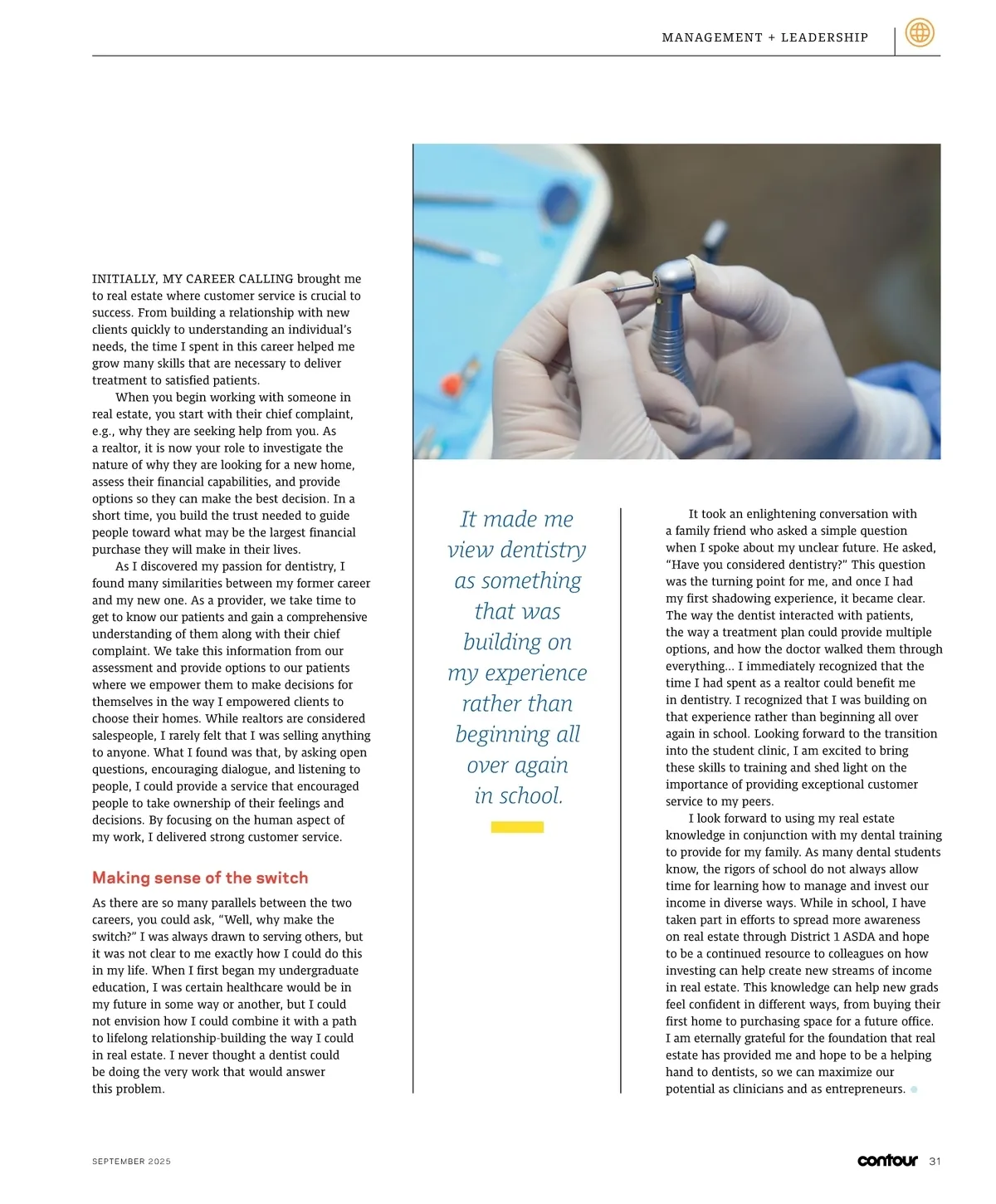 MANAGEMENT + LEADERSHIP

INITIALLY, MY CAREER CALLING brought me to real estate where customer service is crucial to success. From building a relationship with new clients quickly to understanding an individual's needs, the time I spent in this career helped me grow many skills that are necessary to deliver treatment to satisfied patients.

When you begin working with someone in real estate, you start with their chief complaint, e.g., why they are seeking help from you. As a realtor, it is now your role to investigate the nature of why they are looking for a new home, assess their financial capabilities, and provide options so they can make the best decision. In a short time, you build the trust needed to guide people toward what may be the largest financial purchase they will make in their lives.

As I discovered my passion for dentistry, I found many similarities between my former career and my new one. As a provider, we take time to get to know our patients and gain a comprehensive understanding of them along with their chief complaint. We take this information from our assessment and provide options to our patients where we empower them to make decisions for themselves in the way I empowered clients to choose their homes. While realtors are considered salespeople, I rarely felt that I was selling anything to anyone. What I found was that, by asking open questions, encouraging dialogue, and listening to people, I could provide a service that encouraged people to take ownership of their feelings and decisions. By focusing on the human aspect of my work, I delivered strong customer service.

Making sense of the switch

As there are so many parallels between the two careers, you could ask, "Well, why make the switch?" I was always drawn to serving others, but it was not clear to me exactly how I could do this in my life. When I first began my undergraduate education, I was certain healthcare would be in my future in some way or another, but I could not envision how I could combine it with a path to lifelong relationship-building the way I could in real estate. I never thought a dentist could be doing the very work that would answer this problem.

It made me view dentistry as something that was building on my experience rather than beginning all over again in school.

It took an enlightening conversation with a family friend who asked a simple question when I spoke about my unclear future. He asked, "Have you considered dentistry?" This question was the turning point for me, and once I had my first shadowing experience, it became clear. The way the dentist interacted with patients, the way a treatment plan could provide multiple options, and how the doctor walked them through everything... I immediately recognized that the time I had spent as a realtor could benefit me in dentistry. I recognized that I was building on that experience rather than beginning all over again in school. Looking forward to the transition into the student clinic, I am excited to bring these skills to training and shed light on the importance of providing exceptional customer service to my peers.

I look forward to using my real estate knowledge in conjunction with my dental training to provide for my family. As many dental students know, the rigors of school do not always allow time for learning how to manage and invest our income in diverse ways. While in school, I have taken part in efforts to spread more awareness on real estate through District 1 ASDA and hope to be a continued resource to colleagues on how investing can help create new streams of income in real estate. This knowledge can help new grads feel confident in different ways, from buying their first home to purchasing space for a future office. I am eternally grateful for the foundation that real estate has provided me and hope to be a helping hand to dentists, so we can maximize our potential as clinicians and as entrepreneurs.

SEPTEMBER 2025

contour 31